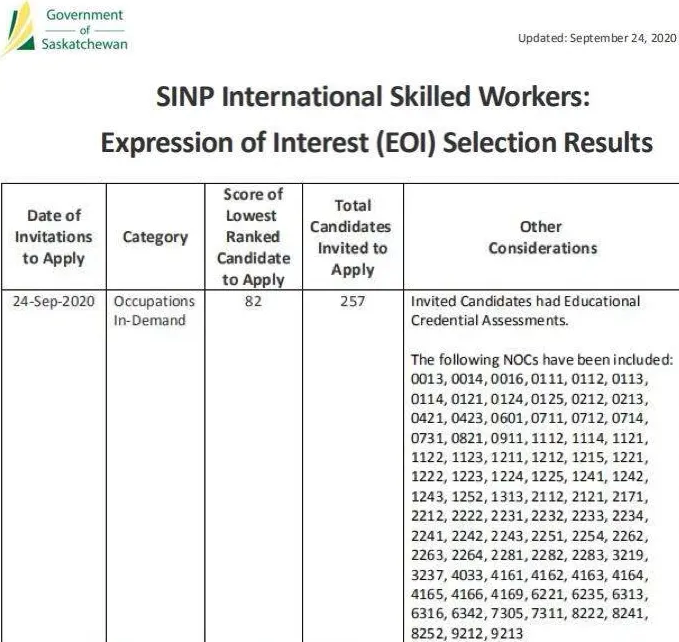 Government of Saskatchewan

Updated: September 24, 2020

SINP International Skilled Workers:
Expression of Interest (EOI) Selection Results

| Date of Invitations to Apply | Category | Score of Lowest Ranked Candidate to Apply | Total Candidates Invited to Apply | Other Considerations |
|---|---|---|---|---|
| 24-Sep-2020 | Occupations In-Demand | 82 | 257 | Invited Candidates had Educational Credential Assessments. The following NOCs have been included: 0013, 0014, 0016, 0111, 0112, 0113, 0114, 0121, 0124, 0125, 0212, 0213, 0421, 0423, 0601, 0711, 0712, 0714, 0731, 0821, 0911, 1112, 1114, 1121, 1122, 1123, 1211, 1212, 1215, 1221, 1222, 1223, 1224, 1225, 1241, 1242, 1243, 1252, 1313, 2112, 2121, 2171, 2212, 2222, 2231, 2232, 2233, 2234, 2241, 2242, 2243, 2251, 2254, 2262, 2263, 2264, 2281, 2282, 2283, 3219, 3237, 4033, 4161, 4162, 4163, 4164, 4165, 4166, 4169, 6221, 6235, 6313, 6316, 6342, 7305, 7311, 8222, 8241, 8252, 9212, 9213 |